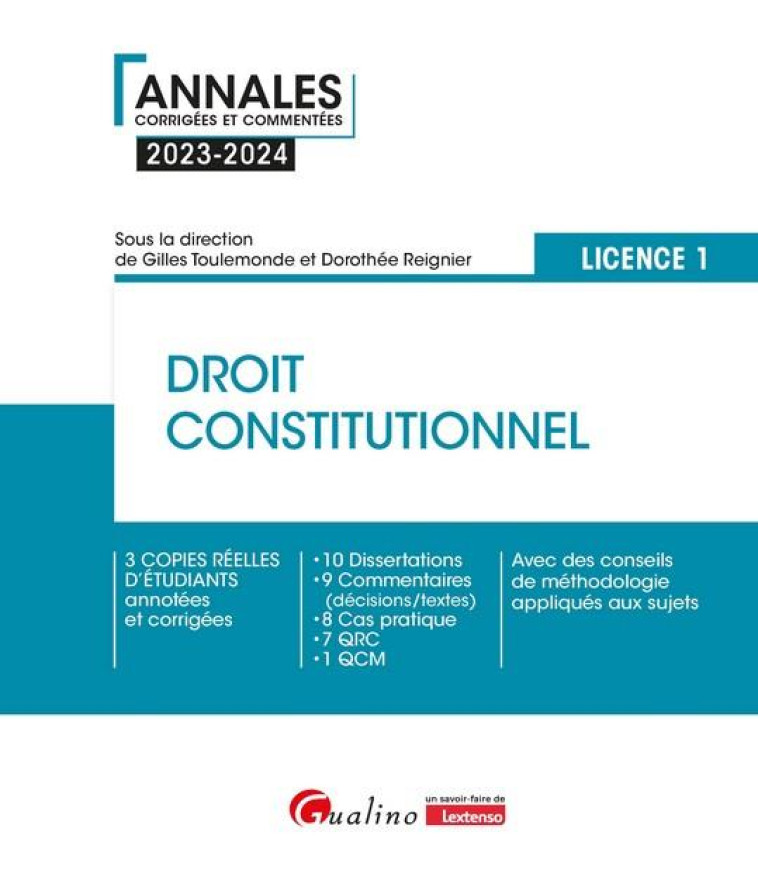 ANNALES
CORRIGÉES ET COMMENTÉES
2023-2024

Sous la direction
de Gilles Toulemonde et Dorothée Reignier

LICENCE 1

DROIT
CONSTITUTIONNEL

3 COPIES RÉELLES D'ÉTUDIANTS annotées et corrigées

•10 Dissertations
•9 Commentaires (décisions/textes)
•8 Cas pratique
•7 QRC
•1 QCM

Avec des conseils de méthodologie appliqués aux sujets

Gualino
un savoir-faire de
Lextenso